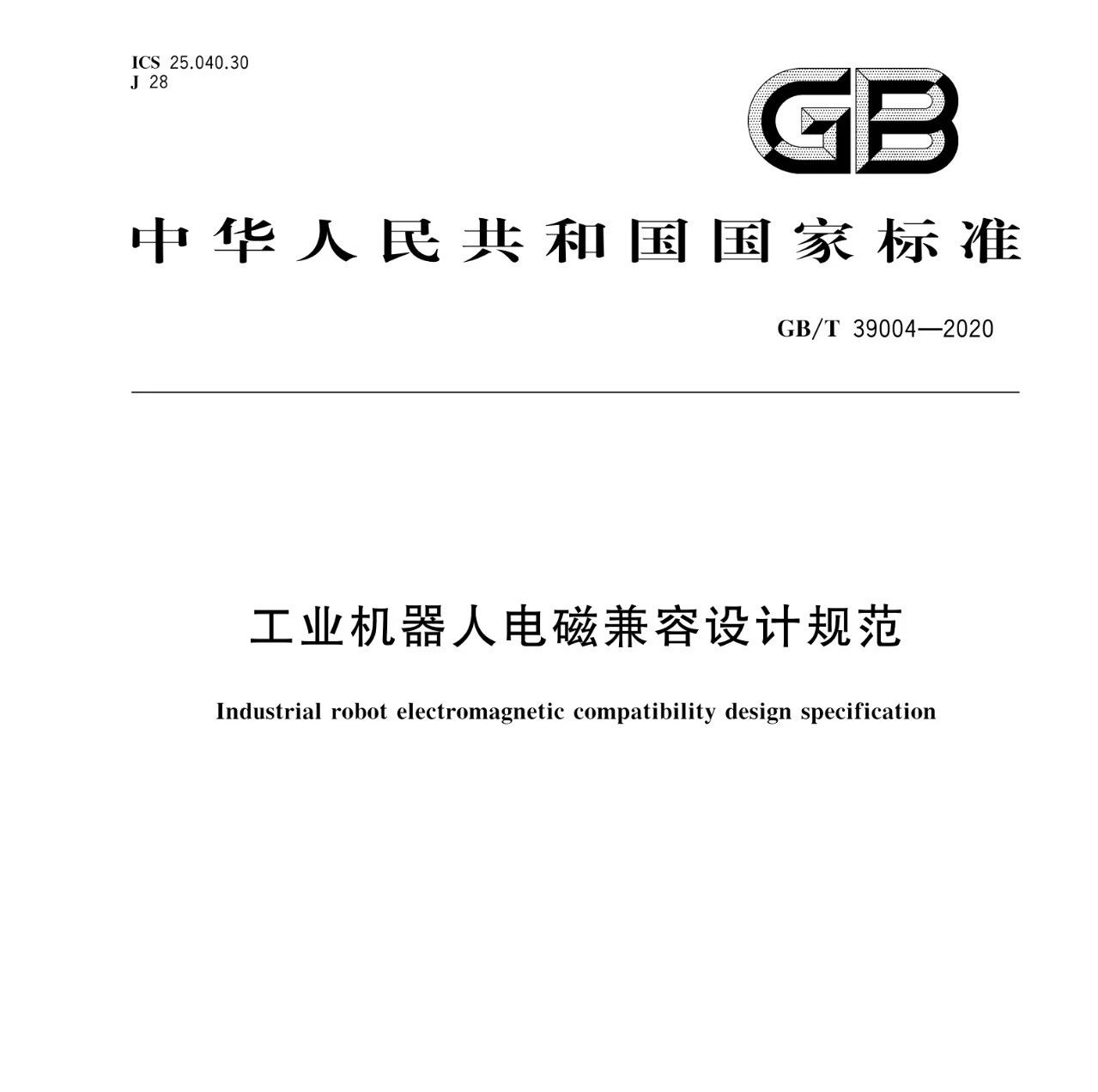 ICS 25.040.30
J 28

GB

中华人民共和国国家标准

GB/T 39004—2020

工业机器人电磁兼容设计规范

Industrial robot electromagnetic compatibility design specification